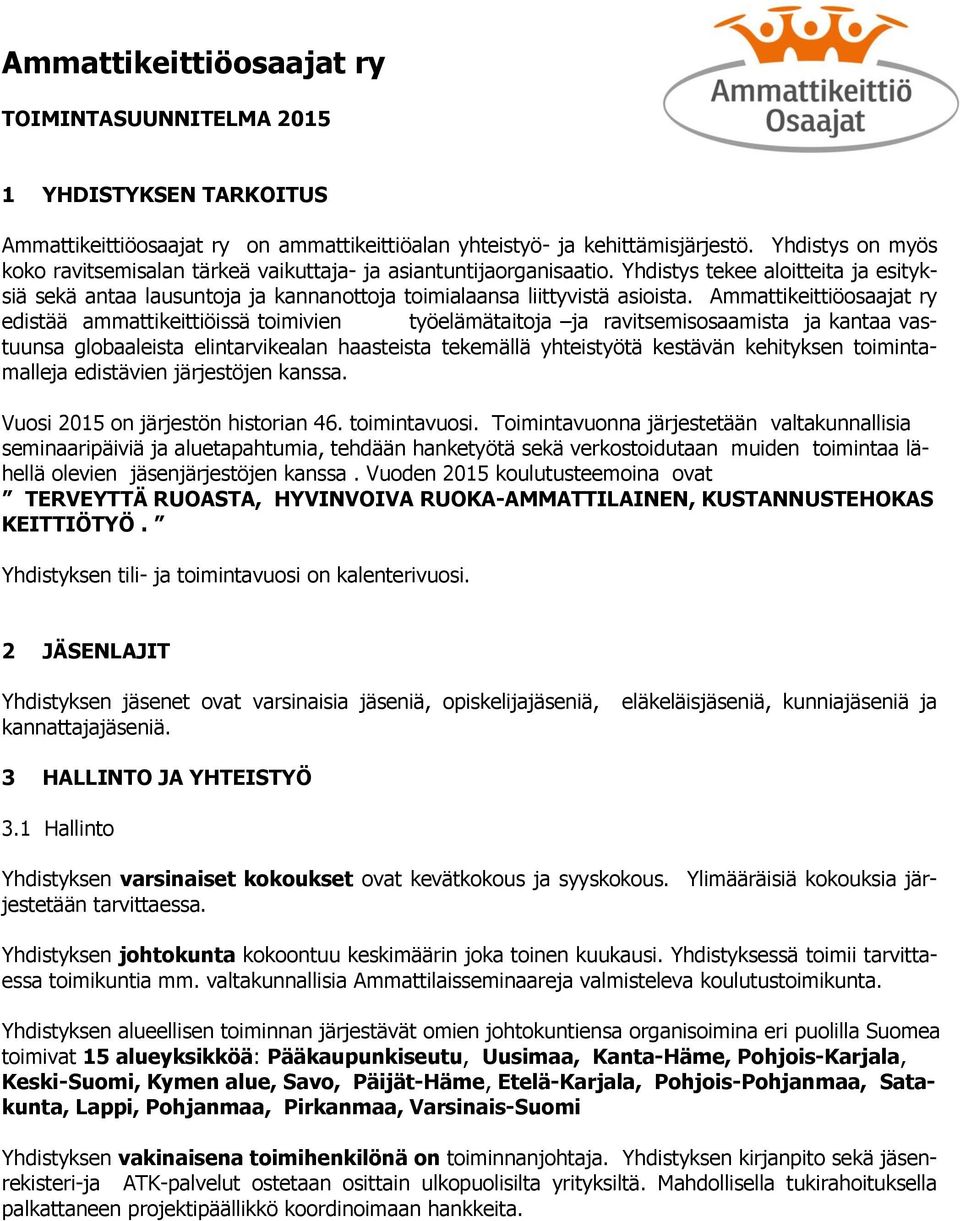 Ammattikeittiöosaajat ry

Ammattikeittiö Osaajat

TOIMINTASUUNNITELMA 2015

1 YHDISTYKSEN TARKOITUS

Ammattikeittiöosaajat ry on ammattikeittiöalan yhteistyö- ja kehittämisjärjestö. Yhdistys on myös koko ravitsemisalan tärkeä vaikuttaja- ja asiantuntijaorganisaatio. Yhdistys tekee aloitteita ja esityksiä sekä antaa lausuntoja ja kannanottoja toimialaansa liittyvistä asioista. Ammattikeittiöosaajat ry edistää ammattikeittiöissä toimivien työelämätaitoja –ja ravitsemisosaamista ja kantaa vastuunsa globaaleista elintarvikealan haasteista tekemällä yhteistyötä kestävän kehityksen toimintamalleja edistävien järjestöjen kanssa.

Vuosi 2015 on järjestön historian 46. toimintavuosi. Toimintavuonna järjestetään valtakunnallisia seminaaripäiviä ja aluetapahtumia, tehdään hanketyötä sekä verkostoidutaan muiden toimintaa lähellä olevien jäsenjärjestöjen kanssa . Vuoden 2015 koulutusteemoina ovat
” TERVEYTTÄ RUOASTA, HYVINVOIVA RUOKA-AMMATTILAINEN, KUSTANNUSTEHOKAS KEITTIÖTYÖ . ”

Yhdistyksen tili- ja toimintavuosi on kalenterivuosi.

2 JÄSENLAJIT

Yhdistyksen jäsenet ovat varsinaisia jäseniä, opiskelijajäseniä, eläkeläisjäseniä, kunniajäseniä ja kannattajajäseniä.

3 HALLINTO JA YHTEISTYÖ

3.1 Hallinto

Yhdistyksen varsinaiset kokoukset ovat kevätkokous ja syyskokous. Ylimääräisiä kokouksia järjestetään tarvittaessa.

Yhdistyksen johtokunta kokoontuu keskimäärin joka toinen kuukausi. Yhdistyksessä toimii tarvittaessa toimikuntia mm. valtakunnallisia Ammattilaisseminaareja valmisteleva koulutustoimikunta.

Yhdistyksen alueellisen toiminnan järjestävät omien johtokuntiensa organisoimina eri puolilla Suomea toimivat 15 alueyksikköä: Pääkaupunkiseutu, Uusimaa, Kanta-Häme, Pohjois-Karjala, Keski-Suomi, Kymen alue, Savo, Päijät-Häme, Etelä-Karjala, Pohjois-Pohjanmaa, Satakunta, Lappi, Pohjanmaa, Pirkanmaa, Varsinais-Suomi

Yhdistyksen vakinaisena toimihenkilönä on toiminnanjohtaja. Yhdistyksen kirjanpito sekä jäsenrekisteri-ja ATK-palvelut ostetaan osittain ulkopuolisilta yrityksiltä. Mahdollisella tukirahoituksella palkattaneen projektipäällikkö koordinoimaan hankkeita.